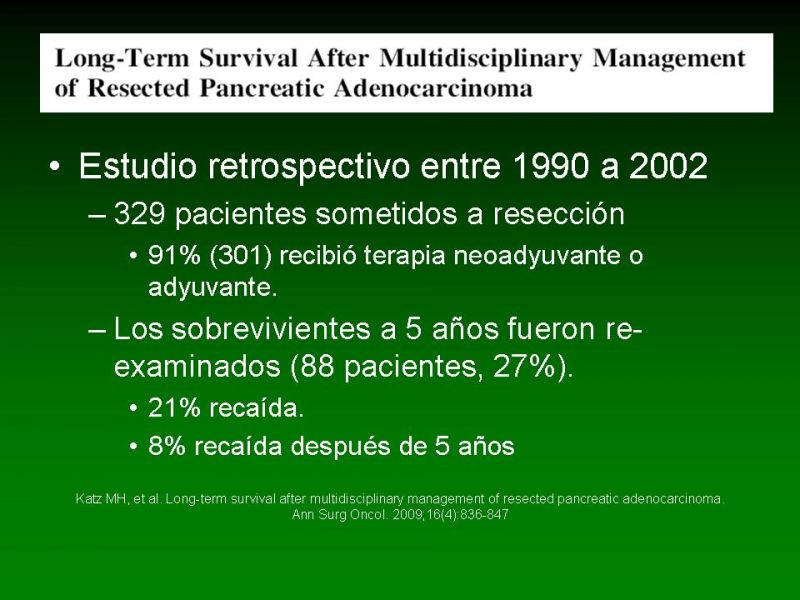 Long-Term Survival After Multidisciplinary Management of Resected Pancreatic Adenocarcinoma

• Estudio retrospectivo entre 1990 a 2002

– 329 pacientes sometidos a resección

• 91% (301) recibió terapia neoadyuvante o adyuvante.

– Los sobrevivientes a 5 años fueron re-examinados (88 pacientes, 27%).

• 21% recaída.

• 8% recaída después de 5 años

Katz MH, et al. Long-term survival after multidisciplinary management of resected pancreatic adenocarcinoma. Ann Surg Oncol. 2009;16(4):836-847